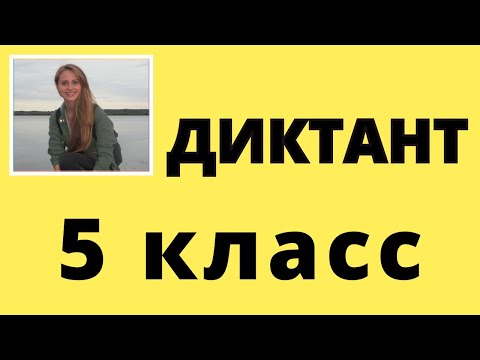 ДИКТАНТ

5 класс